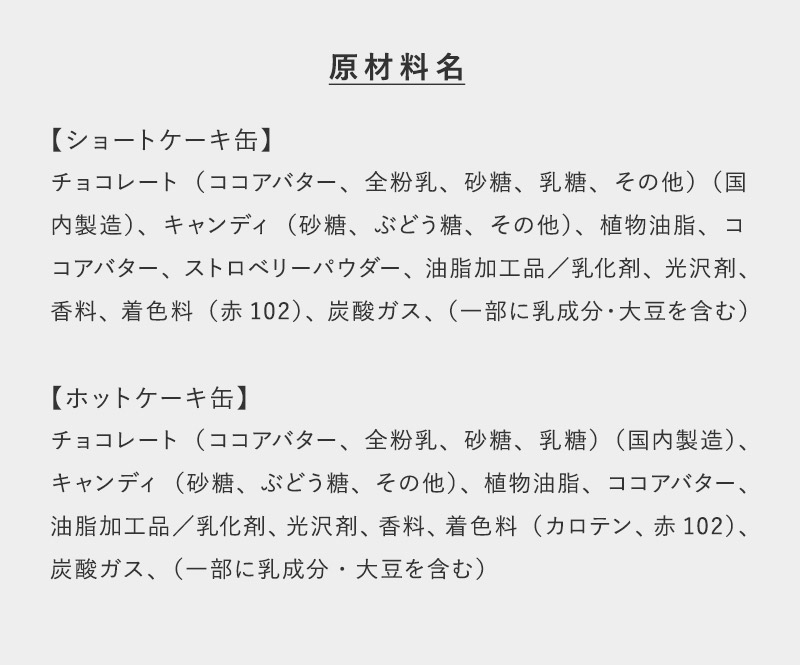 原材料名

【ショートケーキ缶】
チョコレート（ココアバター、全粉乳、砂糖、乳糖、その他）（国内製造）、キャンディ（砂糖、ぶどう糖、その他）、植物油脂、ココアバター、ストロベリーパウダー、油脂加工品／乳化剤、光沢剤、香料、着色料（赤102）、炭酸ガス、（一部に乳成分･大豆を含む）

【ホットケーキ缶】
チョコレート（ココアバター、全粉乳、砂糖、乳糖）（国内製造）、キャンディ（砂糖、ぶどう糖、その他）、植物油脂、ココアバター、油脂加工品／乳化剤、光沢剤、香料、着色料（カロテン、赤102）、炭酸ガス、（一部に乳成分・大豆を含む）